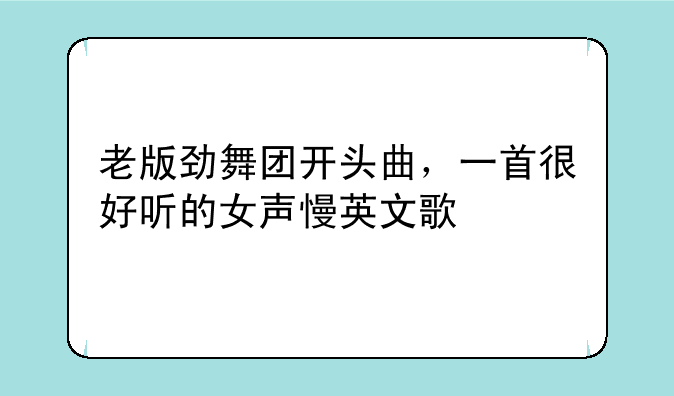 老版劲舞团开头曲，一首很好听的女声慢英文歌